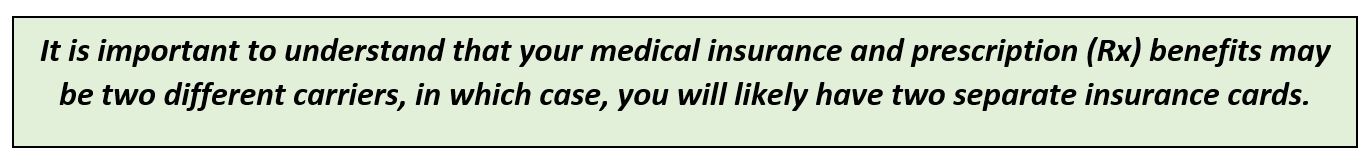 It is important to understand that your medical insurance and prescription (Rx) benefits may be two different carriers, in which case, you will likely have two separate insurance cards.